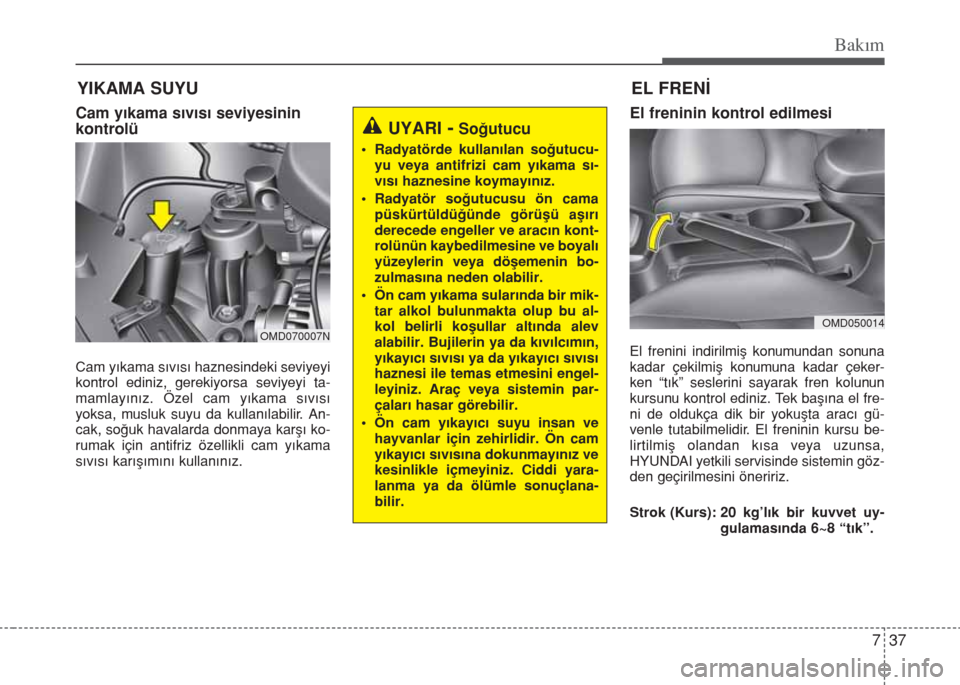 Bakım

YIKAMA SUYU

Cam yıkama sıvısı seviyesinin kontrolü

OMD070007N

Cam yıkama sıvısı haznesindeki seviyeyi kontrol ediniz, gerekiyorsa seviyeyi tamamlayınız. Özel cam yıkama sıvısı yoksa, musluk suyu da kullanılabilir. Ancak, soğuk havalarda donmaya karşı korumak için antifriz özellikli cam yıkama sıvısı karışımını kullanınız.

UYARI - Soğutucu

• Radyatörde kullanılan soğutucuyu veya antifrizi cam yıkama sıvısı haznesine koymayınız.
• Radyatör soğutucusu ön cama püskürtüldüğünde görüşü aşırı derecede engeller ve aracın kontrolünün kaybedilmesine ve boyalı yüzeylerin veya döşemenin bozulmasına neden olabilir.
• Ön cam yıkama sularında bir miktar alkol bulunmakta olup bu alkol belirli koşullar altında alev alabilir. Bujilerin ya da kıvılcımın, yıkayıcı sıvısı ya da yıkayıcı sıvısı haznesi ile temas etmesini engelleyiniz. Araç veya sistemin parçaları hasar görebilir.
• Ön cam yıkayıcı suyu insan ve hayvanlar için zehirlidir. Ön cam yıkayıcı sıvısına dokunmayınız ve kesinlikle içmeyiniz. Ciddi yaralanma ya da ölümle sonuçlanabilir.

EL FRENİ

El freninin kontrol edilmesi

OMD050014

El frenini indirilmiş konumundan sonuna kadar çekilmiş konumuna kadar çekerken "tık" seslerini sayarak fren kolunun kursunu kontrol ediniz. Tek başına el freni de oldukça dik bir yokuşta aracı güvenle tutabilmelidir. El freninin kursu belirtilmiş olandan kısa veya uzunsa, HYUNDAI yetkili servisinde sistemin gözden geçirilmesini öneririz.

Strok (Kurs): 20 kg'lık bir kuvvet uygulamasında 6~8 "tık".

7 37

carmanualsonline.info